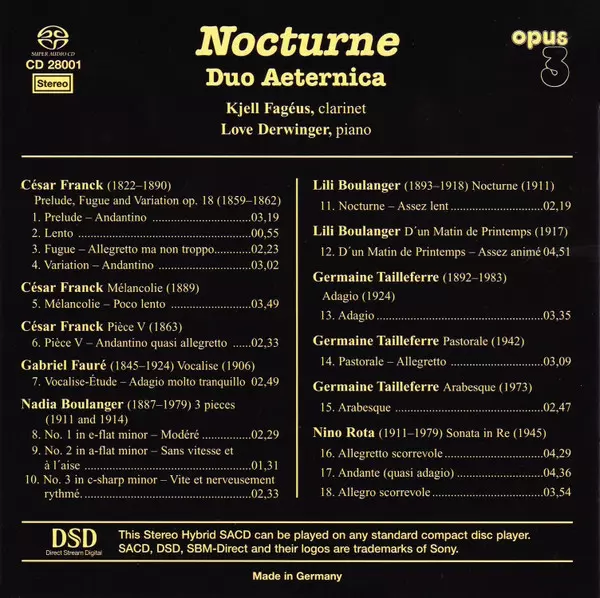 SUPER AUDIO CD
CD 28001
Stereo

Nocturne
Duo Aeternica

Kjell Fagéus, clarinet
Love Derwinger, piano

opus 3

César Franck (1822–1890)
Prelude, Fugue and Variation op. 18 (1859–1862)
1. Prelude – Andantino 03,19
2. Lento 00,55
3. Fugue – Allegretto ma non troppo 02,23
4. Variation – Andantino 03,02

César Franck Mélancolie (1889)
5. Mélancolie – Poco lento 03,49

César Franck Pièce V (1863)
6. Pièce V – Andantino quasi allegretto 02,33

Gabriel Fauré (1845–1924) Vocalise (1906)
7. Vocalise-Étude – Adagio molto tranquillo 02,49

Nadia Boulanger (1887–1979) 3 pieces (1911 and 1914)
8. No. 1 in e-flat minor – Modéré 02,29
9. No. 2 in a-flat minor – Sans vitesse et à l´aise 01,31
10. No. 3 in c-sharp minor – Vite et nerveusement rythmé. 02,33

Lili Boulanger (1893–1918) Nocturne (1911)
11. Nocturne – Assez lent 02,19

Lili Boulanger D´un Matin de Printemps (1917)
12. D´un Matin de Printemps – Assez animé 04,51

Germaine Tailleferre (1892–1983)
Adagio (1924)
13. Adagio 03,35

Germaine Tailleferre Pastorale (1942)
14. Pastorale – Allegretto 03,09

Germaine Tailleferre Arabesque (1973)
15. Arabesque 02,47

Nino Rota (1911–1979) Sonata in Re (1945)
16. Allegretto scorrevole 04,29
17. Andante (quasi adagio) 04,36
18. Allegro scorrevole 03,54

DSD
Direct Stream Digital

This Stereo Hybrid SACD can be played on any standard compact disc player. SACD, DSD, SBM-Direct and their logos are trademarks of Sony.

Made in Germany